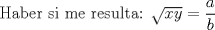 Haber si me resulta: $\sqrt{xy} = \frac{a}{b}$